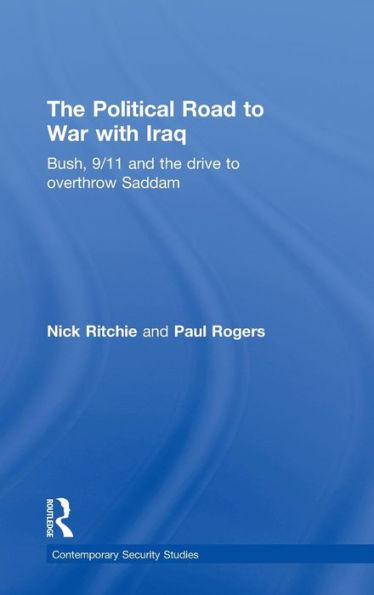 The Political Road to War with Iraq

Bush, 9/11 and the drive to overthrow Saddam

Nick Ritchie and Paul Rogers

ROUTLEDGE

Contemporary Security Studies